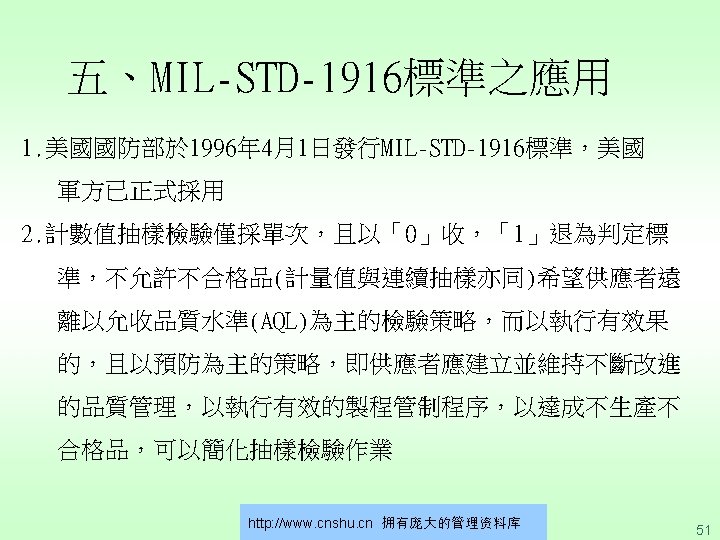 五、MIL-STD-1916標準之應用

1.美國國防部於1996年4月1日發行MIL-STD-1916標準，美國軍方已正式採用

2.計數值抽樣檢驗僅採單次，且以「0」收，「1」退為判定標準，不允許不合格品(計量值與連續抽樣亦同)希望供應者遠離以允收品質水準(AQL)為主的檢驗策略，而以執行有效果的，且以預防為主的策略，即供應者應建立並維持不斷改進的品質管理，以執行有效的製程管制程序，以達成不生產不合格品，可以簡化抽樣檢驗作業

http://www.cnshu.cn 拥有庞大的管理资料库

51